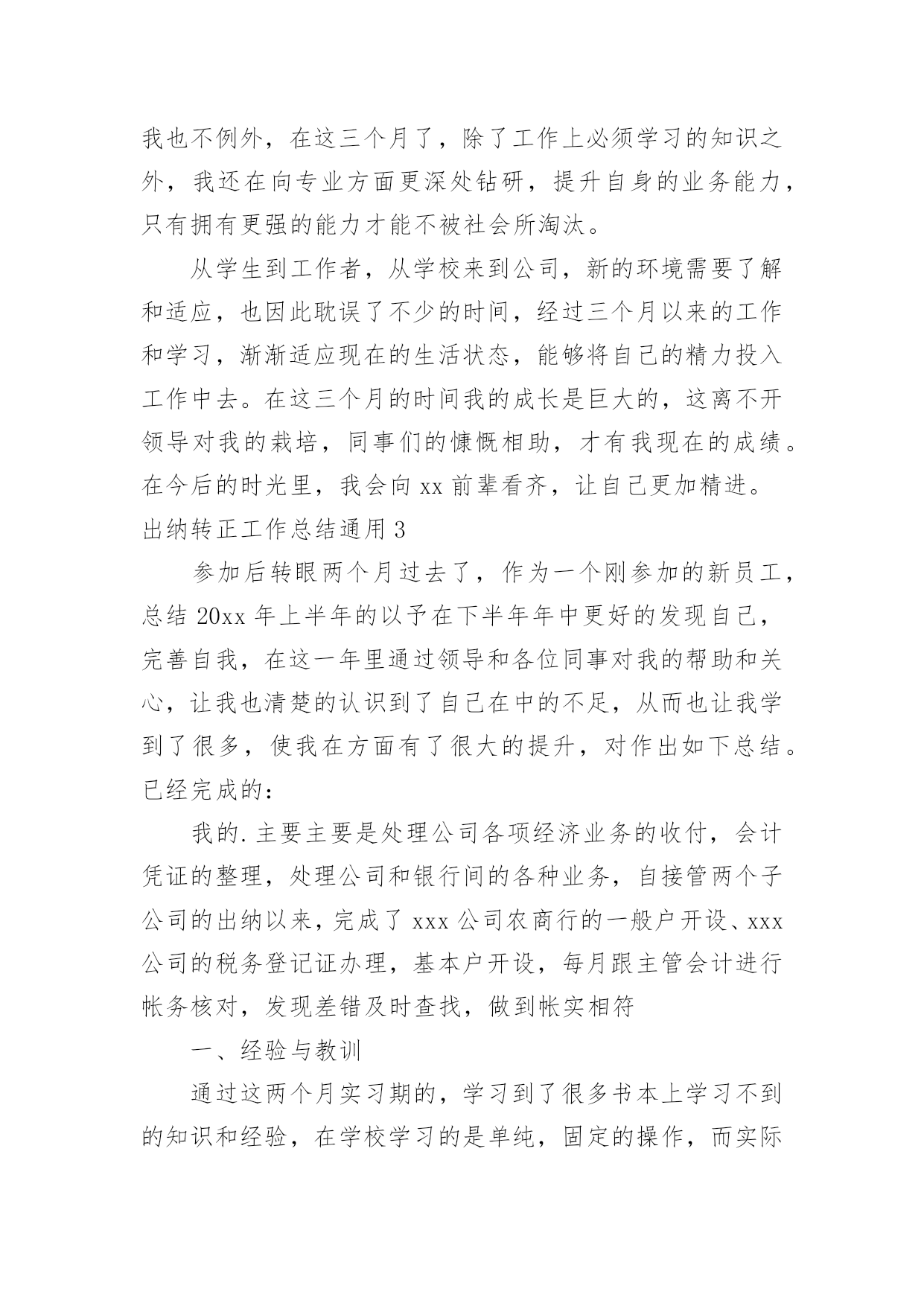 我也不例外，在这三个月了，除了工作上必须学习的知识之外，我还在向专业方面更深处钻研，提升自身的业务能力，只有拥有更强的能力才能不被社会所淘汰。

从学生到工作者，从学校来到公司，新的环境需要了解和适应，也因此耽误了不少的时间，经过三个月以来的工作和学习，渐渐适应现在的生活状态，能够将自己的精力投入工作中去。在这三个月的时间我的成长是巨大的，这离不开领导对我的栽培，同事们的慷慨相助，才有我现在的成绩。在今后的时光里，我会向 xx 前辈看齐，让自己更加精进。

出纳转正工作总结通用 3

参加后转眼两个月过去了，作为一个刚参加的新员工，总结 20xx 年上半年的以予在下半年年中更好的发现自己，完善自我，在这一年里通过领导和各位同事对我的帮助和关心，让我也清楚的认识到了自己在中的不足，从而也让我学到了很多，使我在方面有了很大的提升，对作出如下总结。

已经完成的：

我的.主要主要是处理公司各项经济业务的收付，会计凭证的整理，处理公司和银行间的各种业务，自接管两个子公司的出纳以来，完成了 xxx 公司农商行的一般户开设、xxx 公司的税务登记证办理，基本户开设，每月跟主管会计进行帐务核对，发现差错及时查找，做到帐实相符

一、经验与教训

通过这两个月实习期的，学习到了很多书本上学习不到的知识和经验，在学校学习的是单纯，固定的操作，而实际